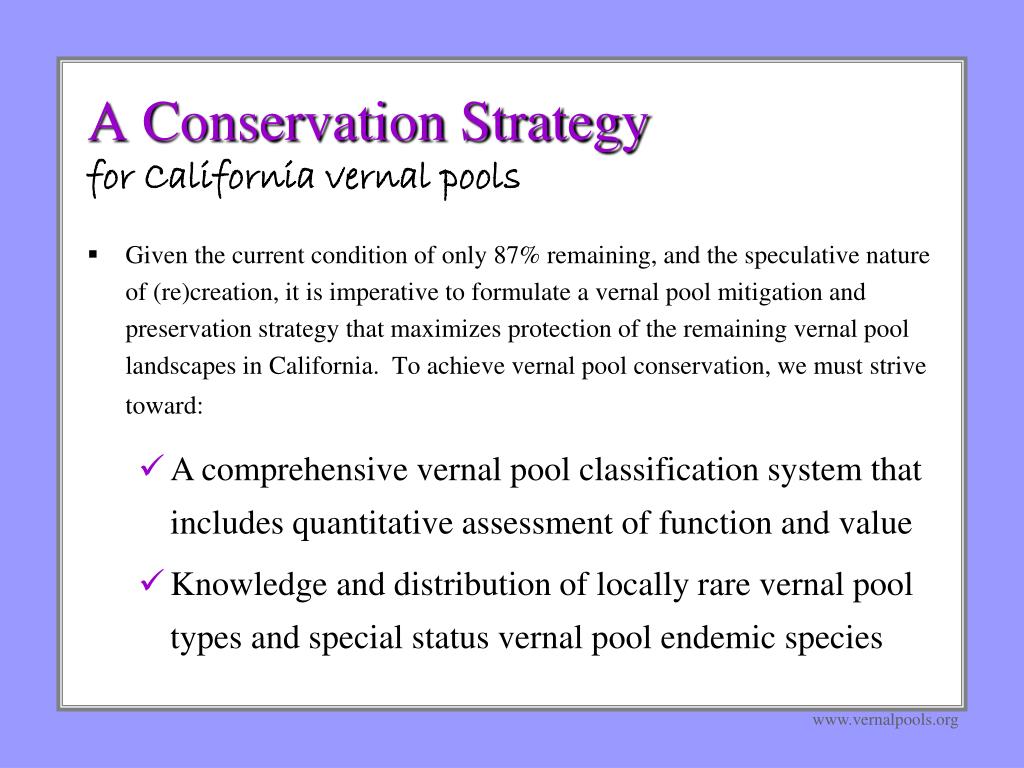 A Conservation Strategy
for California vernal pools

▪ Given the current condition of only 87% remaining, and the speculative nature of (re)creation, it is imperative to formulate a vernal pool mitigation and preservation strategy that maximizes protection of the remaining vernal pool landscapes in California. To achieve vernal pool conservation, we must strive toward:

✓ A comprehensive vernal pool classification system that includes quantitative assessment of function and value

✓ Knowledge and distribution of locally rare vernal pool types and special status vernal pool endemic species

www.vernalpools.org